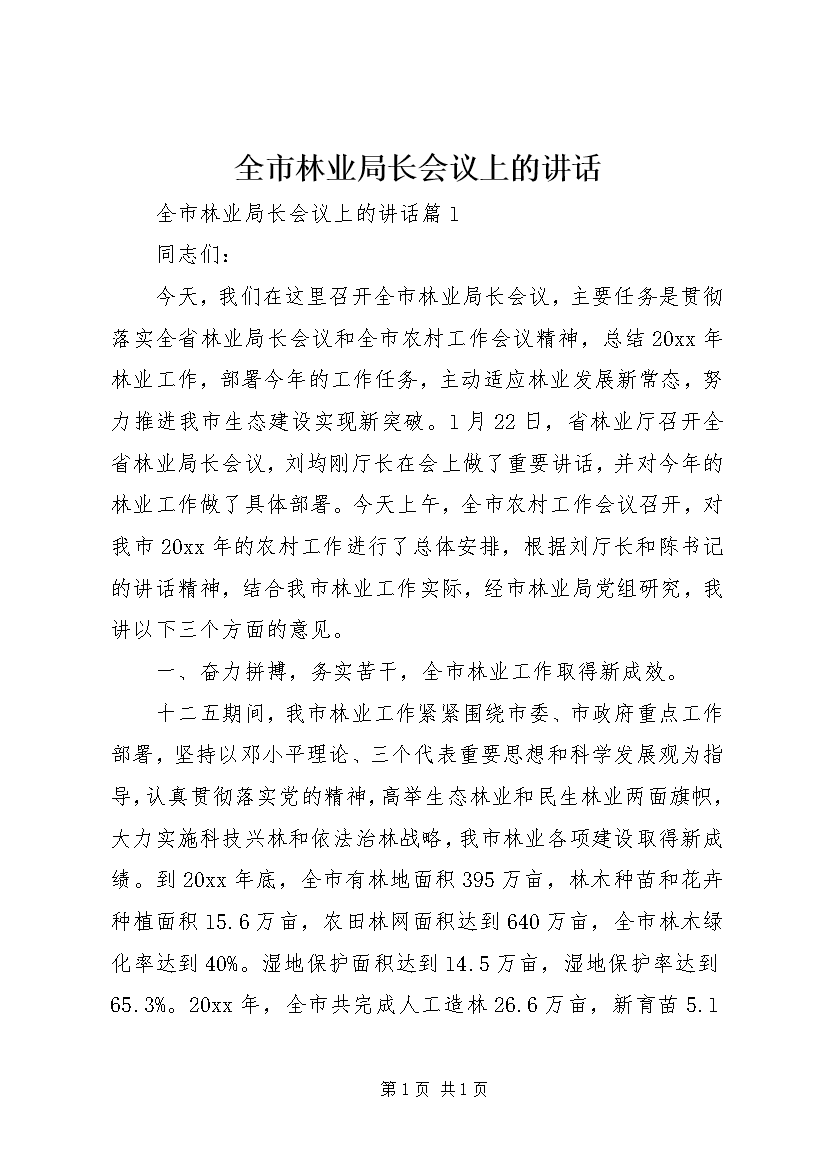 全市林业局长会议上的讲话

全市林业局长会议上的讲话篇1

同志们：

今天，我们在这里召开全市林业局长会议，主要任务是贯彻落实全省林业局长会议和全市农村工作会议精神，总结20xx年林业工作，部署今年的工作任务，主动适应林业发展新常态，努力推进我市生态建设实现新突破。1月22日，省林业厅召开全省林业局长会议，刘均刚厅长在会上做了重要讲话，并对今年的林业工作做了具体部署。今天上午，全市农村工作会议召开，对我市20xx年的农村工作进行了总体安排，根据刘厅长和陈书记的讲话精神，结合我市林业工作实际，经市林业局党组研究，我讲以下三个方面的意见。

一、奋力拼搏，务实苦干，全市林业工作取得新成效。

十二五期间，我市林业工作紧紧围绕市委、市政府重点工作部署，坚持以邓小平理论、三个代表重要思想和科学发展观为指导，认真贯彻落实党的精神，高举生态林业和民生林业两面旗帜，大力实施科技兴林和依法治林战略，我市林业各项建设取得新成绩。到20xx年底，全市有林地面积395万亩，林木种苗和花卉种植面积15.6万亩，农田林网面积达到640万亩，全市林木绿化率达到40%。湿地保护面积达到14.5万亩，湿地保护率达到65.3%。20xx年，全市共完成人工造林26.6万亩，新育苗5.1

第1页 共1页